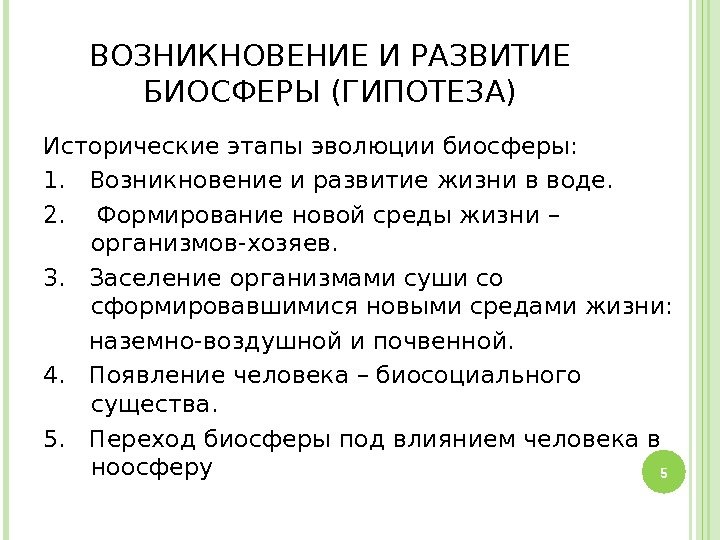 ВОЗНИКНОВЕНИЕ И РАЗВИТИЕ БИОСФЕРЫ (ГИПОТЕЗА)

Исторические этапы эволюции биосферы:

1. Возникновение и развитие жизни в воде.
2. Формирование новой среды жизни – организмов-хозяев.
3. Заселение организмами суши со сформировавшимися новыми средами жизни: наземно-воздушной и почвенной.
4. Появление человека – биосоциального существа.
5. Переход биосферы под влиянием человека в ноосферу

5